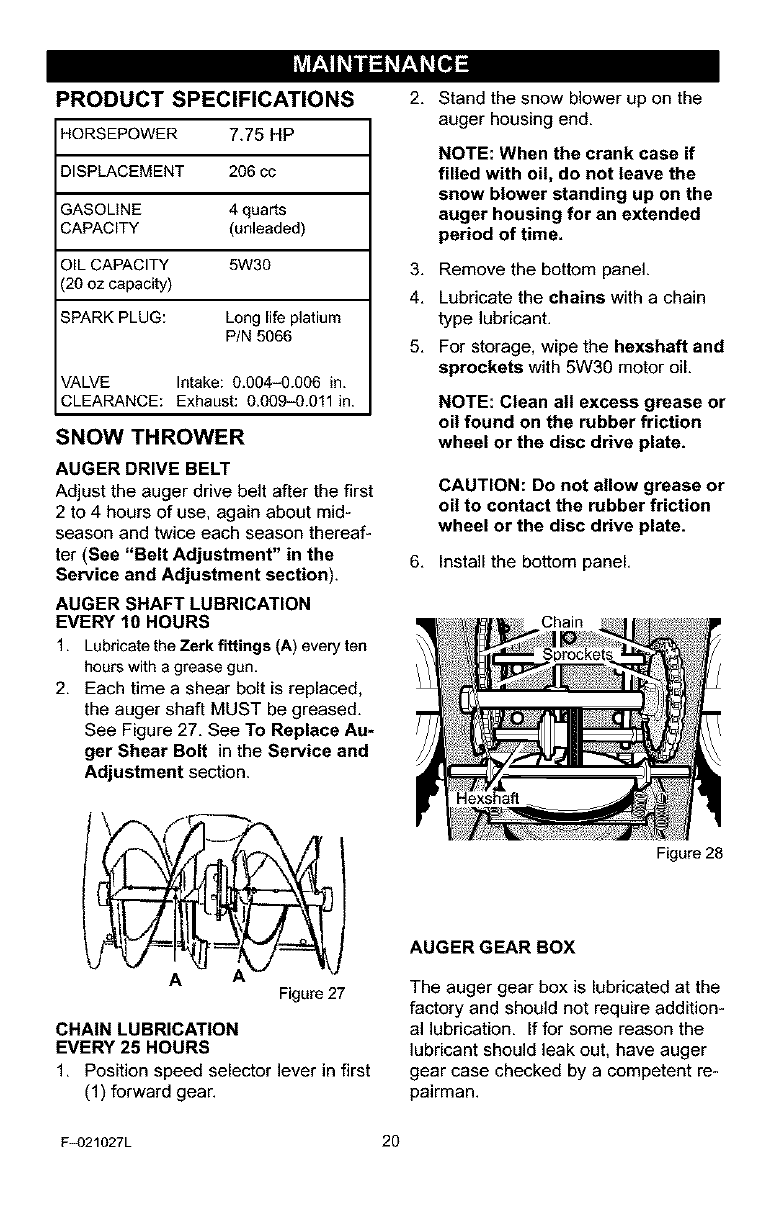 MAINTENANCE

PRODUCT SPECIFICATIONS

| HORSEPOWER | 7.75 HP |
|---|---|
| DISPLACEMENT | 206 cc |
| GASOLINE CAPACITY | 4 quarts (unleaded) |
| OIL CAPACITY (20 oz capacity) | 5W30 |
| SPARK PLUG: | Long life platium P/N 5066 |
| VALVE CLEARANCE: | Intake: 0.004–0.006 in. Exhaust: 0.009–0.011 in. |

SNOW THROWER

AUGER DRIVE BELT

Adjust the auger drive belt after the first 2 to 4 hours of use, again about mid-season and twice each season thereafter (See "Belt Adjustment" in the Service and Adjustment section).

AUGER SHAFT LUBRICATION EVERY 10 HOURS

1. Lubricate the Zerk fittings (A) every ten hours with a grease gun.
2. Each time a shear bolt is replaced, the auger shaft MUST be greased. See Figure 27. See To Replace Auger Shear Bolt in the Service and Adjustment section.

A A

Figure 27

CHAIN LUBRICATION EVERY 25 HOURS

1. Position speed selector lever in first (1) forward gear.
2. Stand the snow blower up on the auger housing end.

NOTE: When the crank case if filled with oil, do not leave the snow blower standing up on the auger housing for an extended period of time.

3. Remove the bottom panel.
4. Lubricate the chains with a chain type lubricant.
5. For storage, wipe the hexshaft and sprockets with 5W30 motor oil.

NOTE: Clean all excess grease or oil found on the rubber friction wheel or the disc drive plate.

CAUTION: Do not allow grease or oil to contact the rubber friction wheel or the disc drive plate.

6. Install the bottom panel.

Chain
Sprockets
Hexshaft

Figure 28

AUGER GEAR BOX

The auger gear box is lubricated at the factory and should not require additional lubrication. If for some reason the lubricant should leak out, have auger gear case checked by a competent repairman.

F–021027L 20